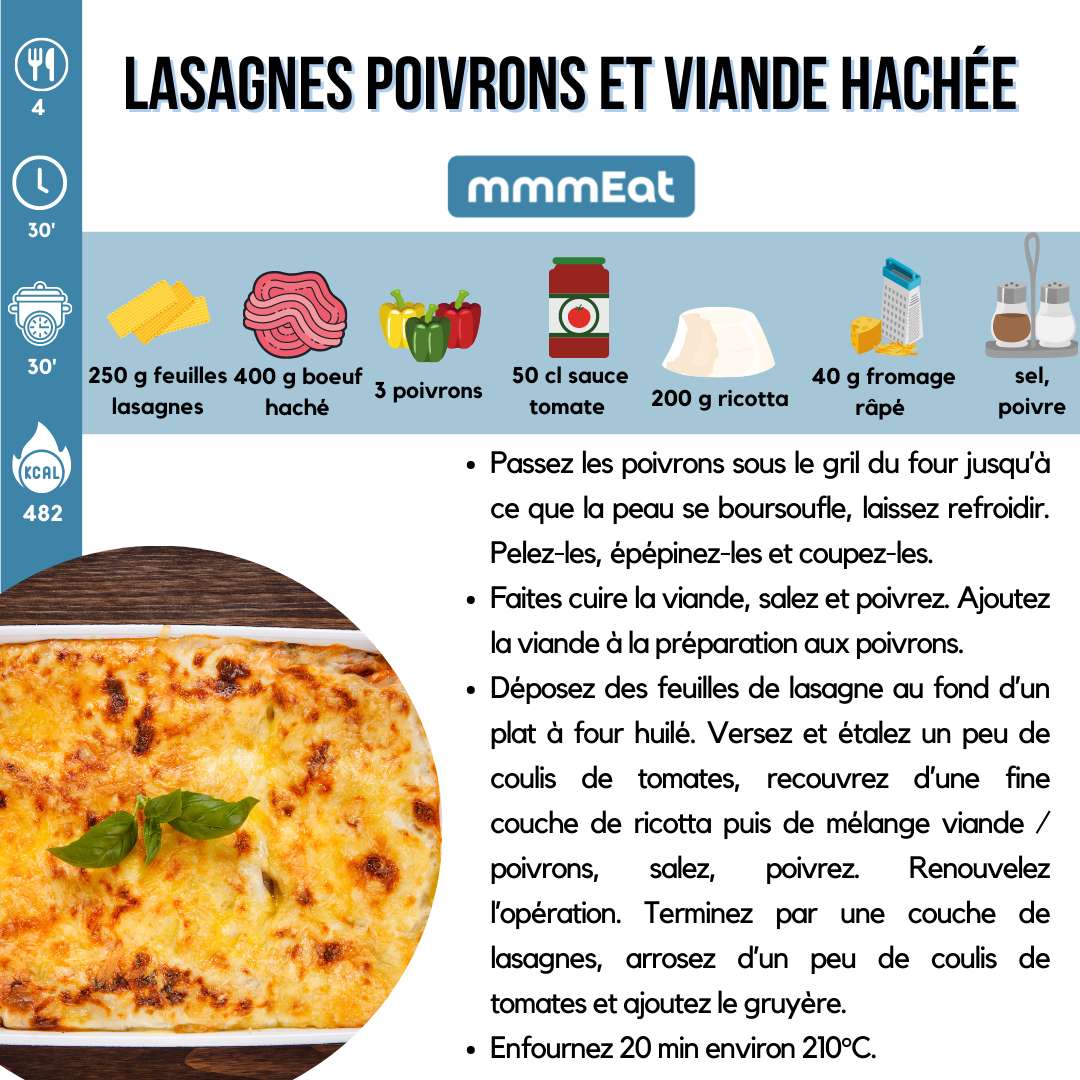 4

30'

30'

KCAL
482

LASAGNES POIVRONS ET VIANDE HACHÉE

mmmEat

250 g feuilles lasagnes

400 g boeuf haché

3 poivrons

50 cl sauce tomate

200 g ricotta

40 g fromage râpé

sel, poivre

• Passez les poivrons sous le gril du four jusqu'à ce que la peau se boursoufle, laissez refroidir. Pelez-les, épépinez-les et coupez-les.
• Faites cuire la viande, salez et poivrez. Ajoutez la viande à la préparation aux poivrons.
• Déposez des feuilles de lasagne au fond d'un plat à four huilé. Versez et étalez un peu de coulis de tomates, recouvrez d'une fine couche de ricotta puis de mélange viande / poivrons, salez, poivrez. Renouvelez l'opération. Terminez par une couche de lasagnes, arrosez d'un peu de coulis de tomates et ajoutez le gruyère.
• Enfournez 20 min environ 210°C.